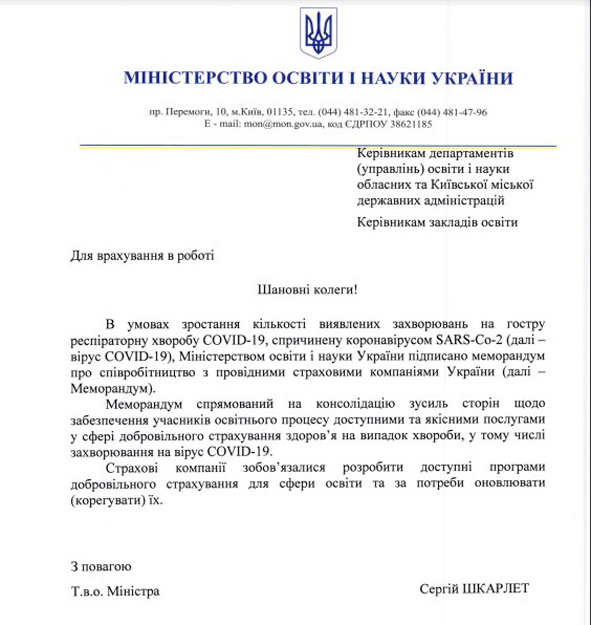 МІНІСТЕРСТВО ОСВІТИ І НАУКИ УКРАЇНИ

пр. Перемоги, 10, м.Київ, 01135, тел. (044) 481-32-21, факс (044) 481-47-96
E - mail: mon@mon.gov.ua, код ЄДРПОУ 38621185

Керівникам департаментів (управлінь) освіти і науки обласних та Київської міської державних адміністрацій

Керівникам закладів освіти

Для врахування в роботі

Шановні колеги!

В умовах зростання кількості виявлених захворювань на гостру респіраторну хворобу COVID-19, спричинену коронавірусом SARS-Co-2 (далі – вірус COVID-19), Міністерством освіти і науки України підписано меморандум про співробітництво з провідними страховими компаніями України (далі – Меморандум).

Меморандум спрямований на консолідацію зусиль сторін щодо забезпечення учасників освітнього процесу доступними та якісними послугами у сфері добровільного страхування здоров'я на випадок хвороби, у тому числі захворювання на вірус COVID-19.

Страхові компанії зобов'язалися розробити доступні програми добровільного страхування для сфери освіти та за потреби оновлювати (корегувати) їх.

З повагою

Т.в.о. Міністра

Сергій ШКАРЛЕТ